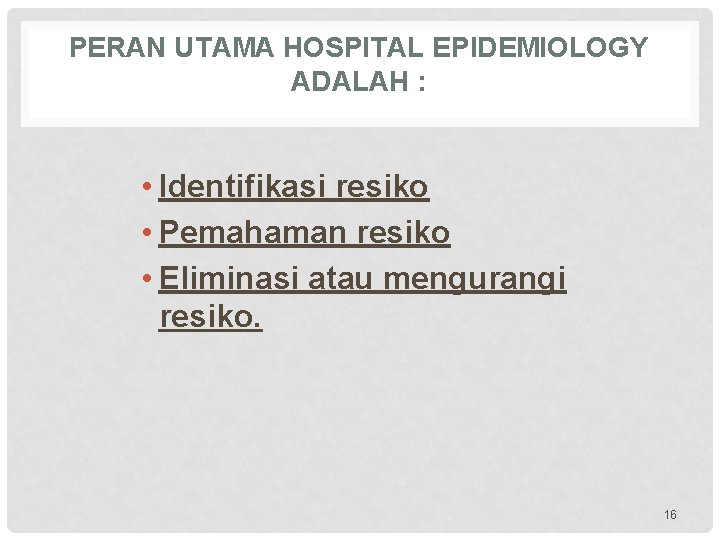 PERAN UTAMA HOSPITAL EPIDEMIOLOGY ADALAH :

• Identifikasi resiko
• Pemahaman resiko
• Eliminasi atau mengurangi resiko.

16